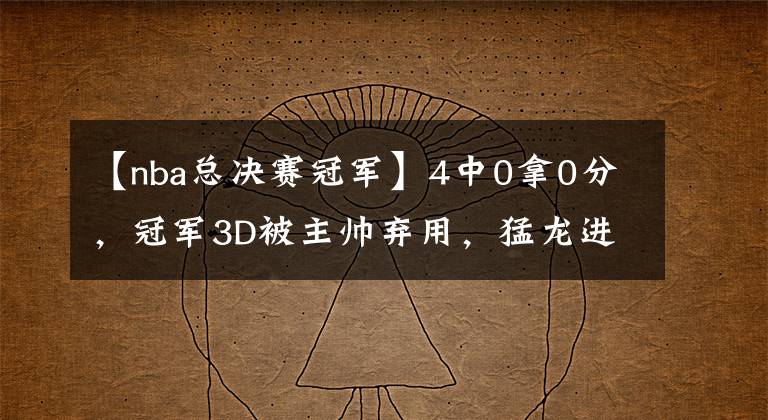 【nba总决赛冠军】4中0拿0分，冠军3D被主帅弃用，猛龙进